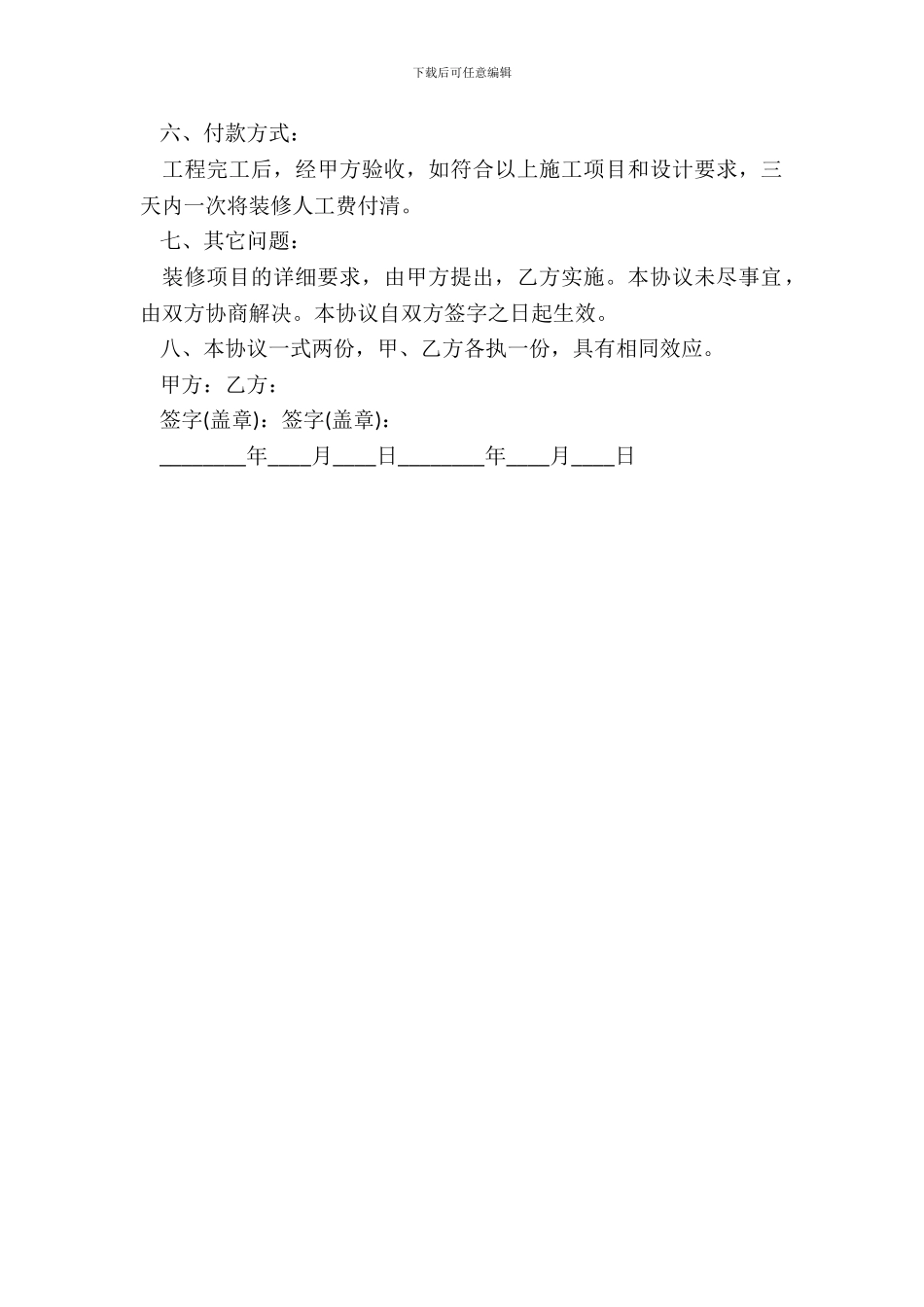 下载后可任意编辑

六、付款方式：

工程完工后，经甲方验收，如符合以上施工项目和设计要求，三天内一次将装修人工费付清。

七、其它问题：

装修项目的详细要求，由甲方提出，乙方实施。本协议未尽事宜，由双方协商解决。本协议自双方签字之日起生效。

八、本协议一式两份，甲、乙方各执一份，具有相同效应。

甲方：乙方：

签字(盖章)：签字(盖章)：

________年____月____日________年____月____日